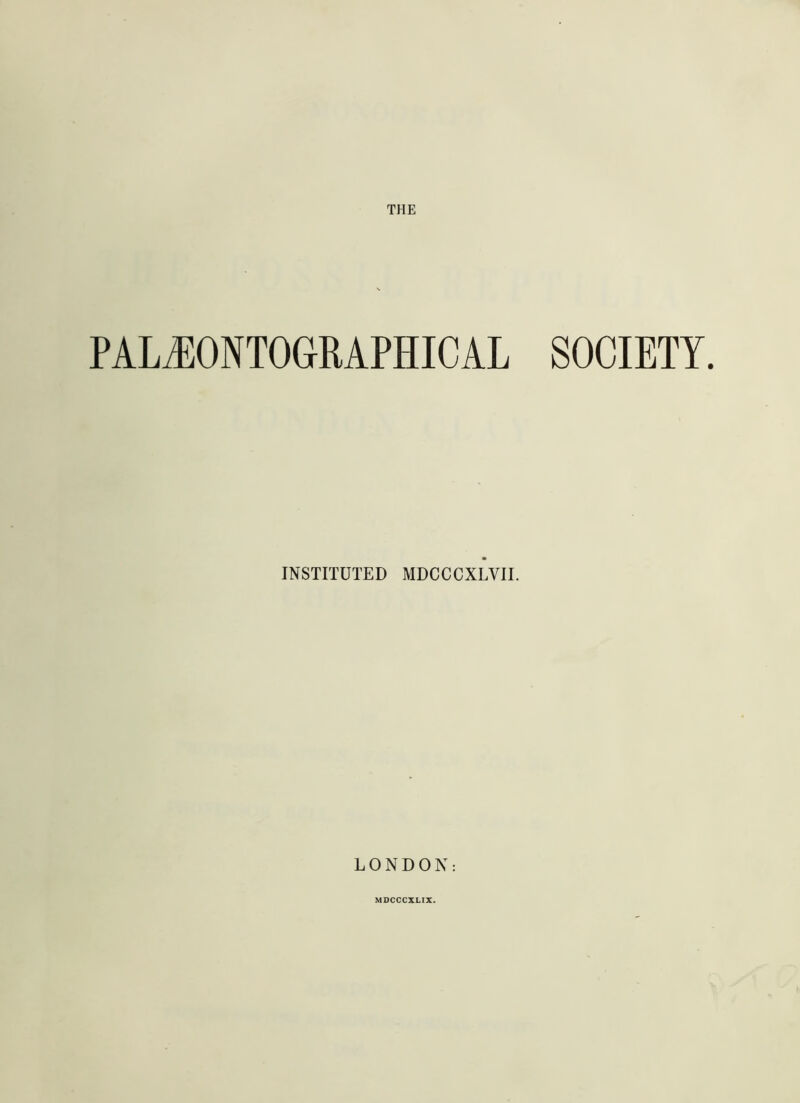 THE

PALÆONTOGRAPHICAL SOCIETY.

INSTITUTED MDCCCXLVII.

LONDON:

MDCCCXLIX.